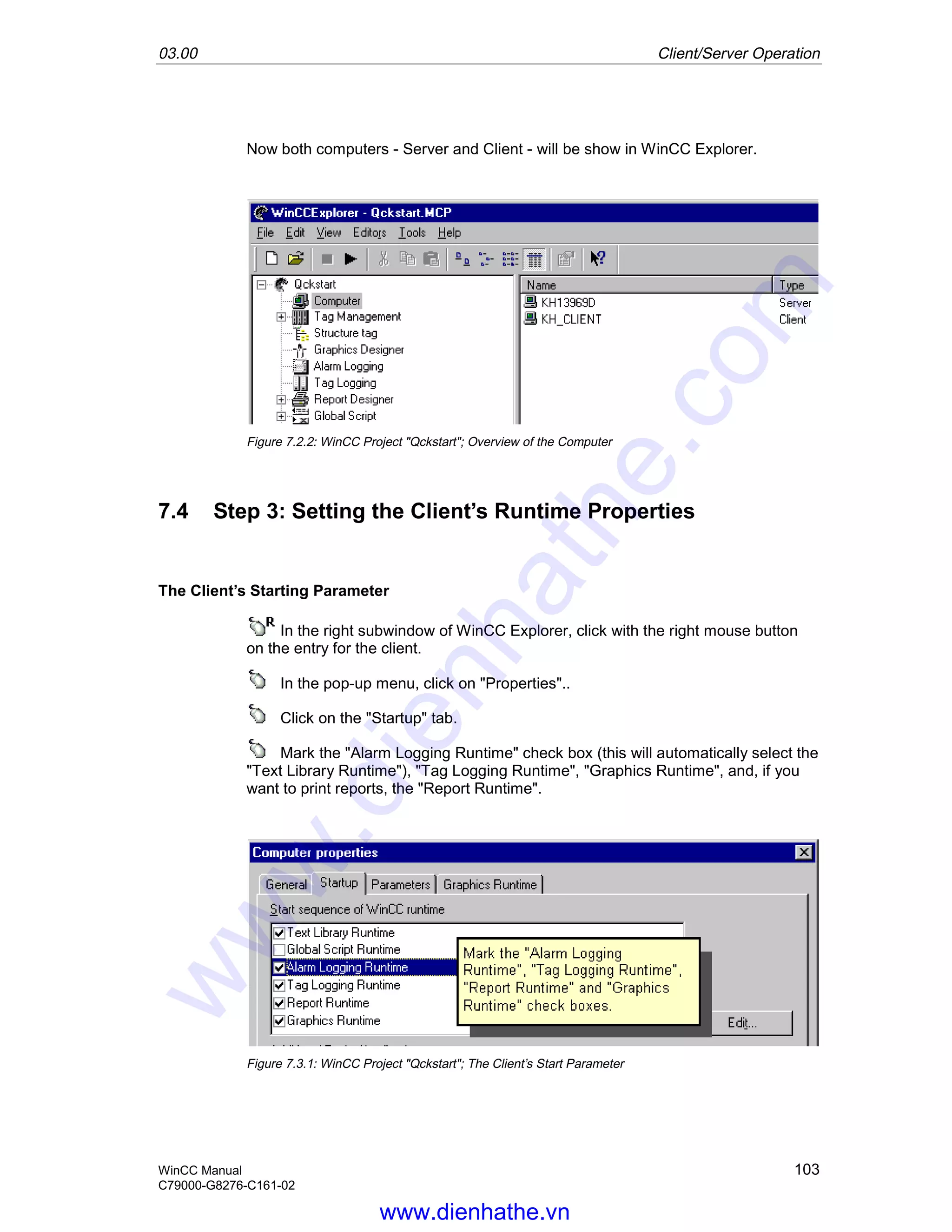 03.00 Client/Server Operation

Now both computers - Server and Client - will be show in WinCC Explorer.

WinCCExplorer - Qckstart.MCP
File Edit View Editors Tools Help

Qckstart
Computer
Tag Management
Structure tag
Graphics Designer
Alarm Logging
Tag Logging
Report Designer
Global Script

| Name | Type |
|---|---|
| KH13969D | Server |
| KH_CLIENT | Client |

Figure 7.2.2: WinCC Project "Qckstart"; Overview of the Computer

7.4 Step 3: Setting the Client's Runtime Properties

The Client's Starting Parameter

R In the right subwindow of WinCC Explorer, click with the right mouse button on the entry for the client.

In the pop-up menu, click on "Properties"..

Click on the "Startup" tab.

Mark the "Alarm Logging Runtime" check box (this will automatically select the "Text Library Runtime"), "Tag Logging Runtime", "Graphics Runtime", and, if you want to print reports, the "Report Runtime".

Computer properties
General Startup Parameters Graphics Runtime
Start sequence of WinCC runtime
Text Library Runtime
Global Script Runtime
Alarm Logging Runtime
Tag Logging Runtime
Report Runtime
Graphics Runtime
Mark the "Alarm Logging Runtime", "Tag Logging Runtime", "Report Runtime" and "Graphics Runtime" check boxes.
Edit...

Figure 7.3.1: WinCC Project "Qckstart"; The Client's Start Parameter

WinCC Manual
C79000-G8276-C161-02
103

www.dienhathe.vn
www.dienhathe.com